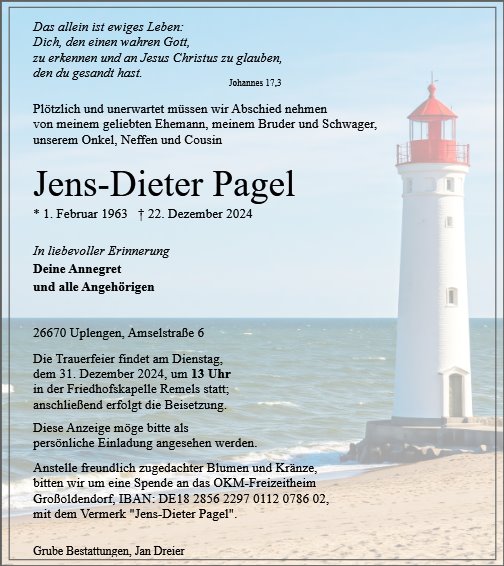 Das allein ist ewiges Leben:
Dich, den einen wahren Gott,
zu erkennen und an Jesus Christus zu glauben,
den du gesandt hast.
Johannes 17,3

Plötzlich und unerwartet müssen wir Abschied nehmen von meinem geliebten Ehemann, meinem Bruder und Schwager, unserem Onkel, Neffen und Cousin

Jens-Dieter Pagel

* 1. Februar 1963 † 22. Dezember 2024

In liebevoller Erinnerung
Deine Annegret
und alle Angehörigen

26670 Uplengen, Amselstraße 6

Die Trauerfeier findet am Dienstag, dem 31. Dezember 2024, um 13 Uhr in der Friedhofskapelle Remels statt; anschließend erfolgt die Beisetzung.

Diese Anzeige möge bitte als persönliche Einladung angesehen werden.

Anstelle freundlich zugedachter Blumen und Kränze, bitten wir um eine Spende an das OKM-Freizeitheim Großoldendorf, IBAN: DE18 2856 2297 0112 0786 02, mit dem Vermerk "Jens-Dieter Pagel".

Grube Bestattungen, Jan Dreier